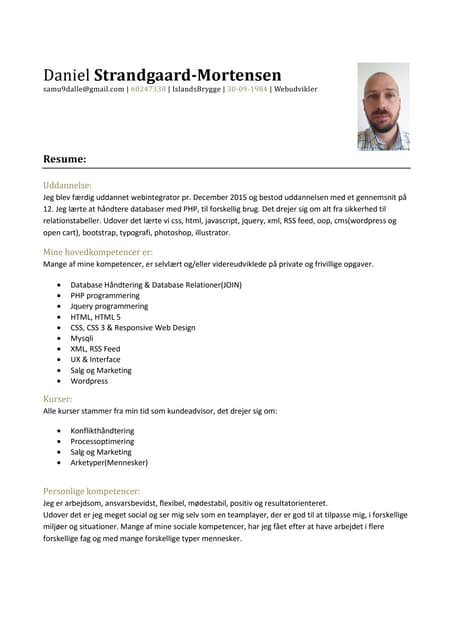 Daniel Strandgaard-Mortensen
samu9dalle@gmail.com | 60247338 | IslandsBrygge | 30-09-1984 | Webudvikler

Resume:

Uddannelse:
Jeg blev færdig uddannet webintegrator pr. December 2015 og bestod uddannelsen med et gennemsnit på 12. Jeg lærte at håndtere databaser med PHP, til forskellig brug. Det drejer sig om alt fra sikkerhed til relationstabeller. Udover det lærte vi css, html, javascript, jquery, xml, RSS feed, oop, cms(wordpress og open cart), bootstrap, typografi, photoshop, illustrator.

Mine hovedkompetencer er:
Mange af mine kompetencer, er selvlært og/eller videreudviklede på private og frivillige opgaver.

- Database Håndtering & Database Relationer(JOIN)
- PHP programmering
- Jquery programmering
- HTML, HTML 5
- CSS, CSS 3 & Responsive Web Design
- Mysqli
- XML, RSS Feed
- UX & Interface
- Salg og Marketing
- Wordpress

Kurser:
Alle kurser stammer fra min tid som kundeadvisor, det drejer sig om:

- Konflikthåndtering
- Processoptimering
- Salg og Marketing
- Arketyper(Mennesker)

Personlige kompetencer:
Jeg er arbejdsom, ansvarsbevidst, flexibel, mødestabil, positiv og resultatorienteret.
Udover det er jeg meget social og ser mig selv som en teamplayer, der er god til at tilpasse mig, i forskellige miljøer og situationer. Mange af mine sociale kompetencer, har jeg fået efter at have arbejdet i flere forskellige fag og med mange forskellige typer mennesker.